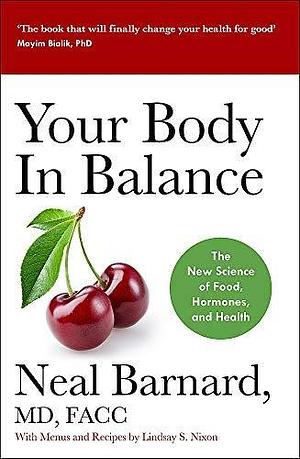 'The book that will finally change your health for good'
Mayim Bialik, PhD

Your Body In Balance

The New Science of Food, Hormones, and Health

Neal Barnard, MD, FACC

With Menus and Recipes by Lindsay S. Nixon